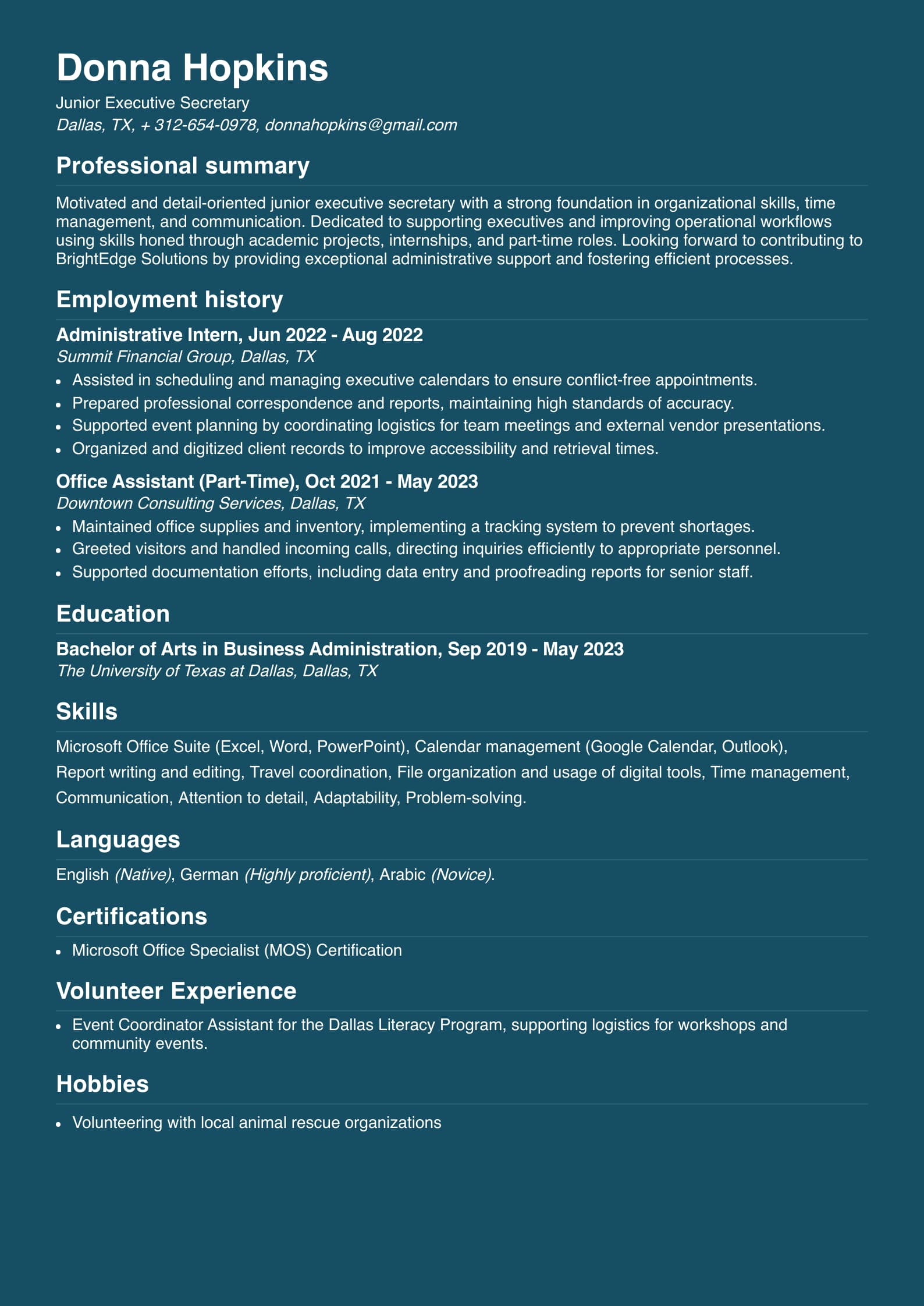 Donna Hopkins

Junior Executive Secretary
Dallas, TX, + 312-654-0978, donnahopkins@gmail.com

Professional summary

Motivated and detail-oriented junior executive secretary with a strong foundation in organizational skills, time management, and communication. Dedicated to supporting executives and improving operational workflows using skills honed through academic projects, internships, and part-time roles. Looking forward to contributing to BrightEdge Solutions by providing exceptional administrative support and fostering efficient processes.

Employment history

Administrative Intern, Jun 2022 - Aug 2022
Summit Financial Group, Dallas, TX

- Assisted in scheduling and managing executive calendars to ensure conflict-free appointments.
- Prepared professional correspondence and reports, maintaining high standards of accuracy.
- Supported event planning by coordinating logistics for team meetings and external vendor presentations.
- Organized and digitized client records to improve accessibility and retrieval times.

Office Assistant (Part-Time), Oct 2021 - May 2023
Downtown Consulting Services, Dallas, TX

- Maintained office supplies and inventory, implementing a tracking system to prevent shortages.
- Greeted visitors and handled incoming calls, directing inquiries efficiently to appropriate personnel.
- Supported documentation efforts, including data entry and proofreading reports for senior staff.

Education

Bachelor of Arts in Business Administration, Sep 2019 - May 2023
The University of Texas at Dallas, Dallas, TX

Skills

Microsoft Office Suite (Excel, Word, PowerPoint), Calendar management (Google Calendar, Outlook), Report writing and editing, Travel coordination, File organization and usage of digital tools, Time management, Communication, Attention to detail, Adaptability, Problem-solving.

Languages

English (Native), German (Highly proficient), Arabic (Novice).

Certifications

- Microsoft Office Specialist (MOS) Certification

Volunteer Experience

- Event Coordinator Assistant for the Dallas Literacy Program, supporting logistics for workshops and community events.

Hobbies

- Volunteering with local animal rescue organizations